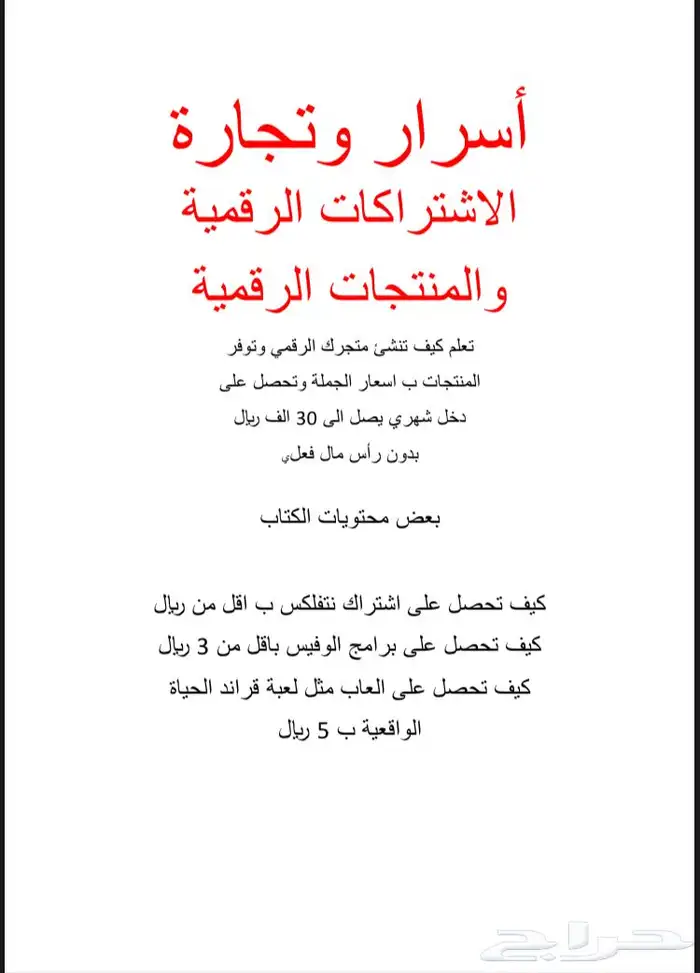 أسرار وتجارة
الاشتراكات الرقمية
والمنتجات الرقمية

تعلم كيف تنشئ متجرك الرقمي وتوفر المنتجات ب اسعار الجملة وتحصل على دخل شهري يصل الى 30 الف ريال بدون رأس مال فعلي

بعض محتويات الكتاب

كيف تحصل على اشتراك نتفلكس ب اقل من ريال
كيف تحصل على برامج الوفيس باقل من 3 ريال
كيف تحصل على العاب مثل لعبة قراند الحياة الواقعية ب 5 ريال

حراج